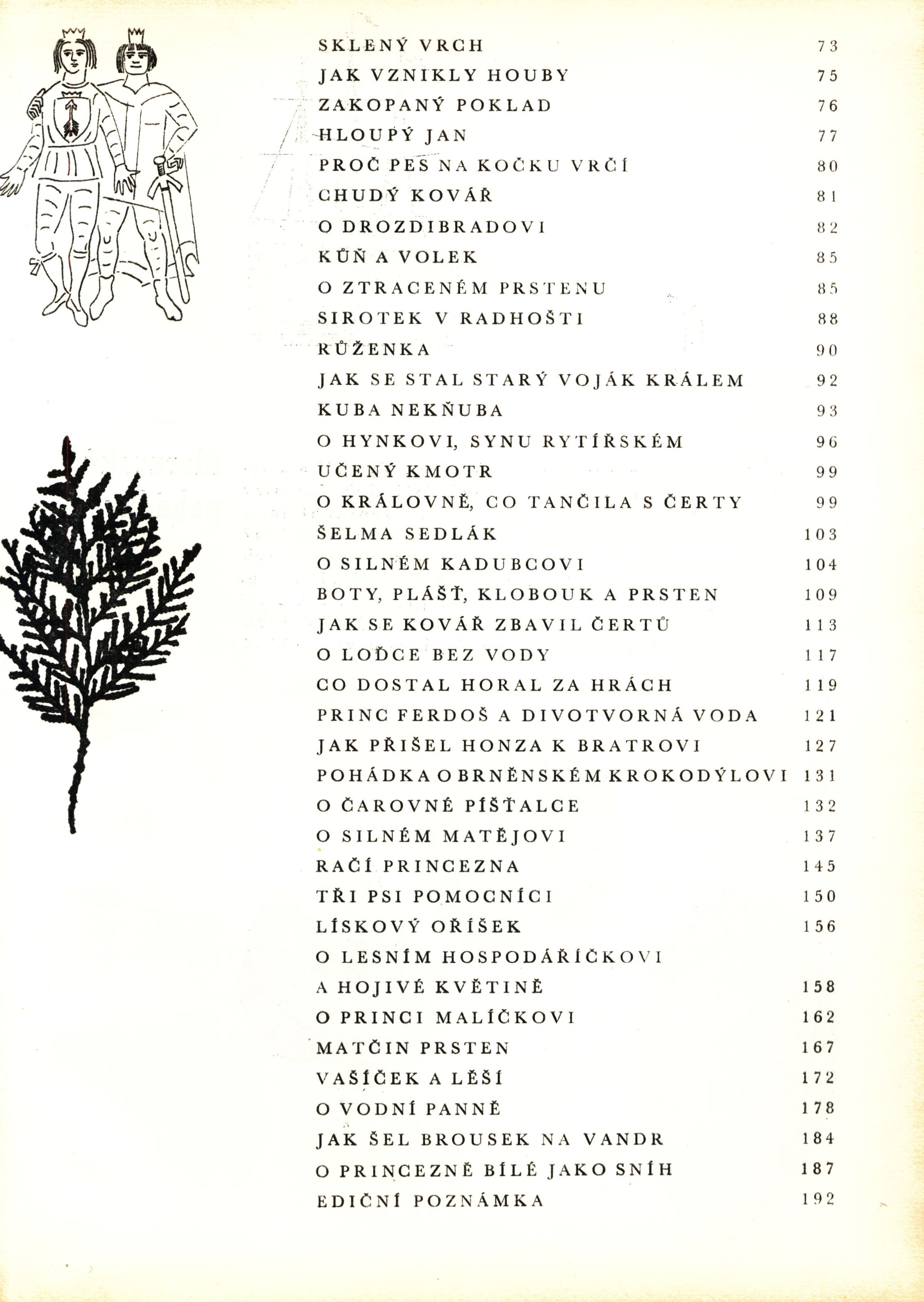 SKLENÝ VRCH 73
JAK VZNIKLY HOUBY 75
ZAKOPANÝ POKLAD 76
HLOUPÝ JAN 77
PROČ PES NA KOČKU VRČÍ 80
CHUDÝ KOVÁŘ 81
O DROZDIBRADOVI 82
KŮŇ A VOLEK 85
O ZTRACENÉM PRSTENU 85
SIROTEK V RADHOŠTI 88
RŮŽENKA 90
JAK SE STAL STARÝ VOJÁK KRÁLEM 92
KUBA NEKŇUBA 93
O HYNKOVI, SYNU RYTÍŘSKÉM 96
UČENÝ KMOTR 99
O KRÁLOVNĚ, CO TANČILA S ČERTY 99
ŠELMA SEDLÁK 103
O SILNÉM KADUBCOVI 104
BOTY, PLÁŠŤ, KLOBOUK A PRSTEN 109
JAK SE KOVÁŘ ZBAVIL ČERTŮ 113
O LOĎCE BEZ VODY 117
CO DOSTAL HORAL ZA HRÁCH 119
PRINC FERDOŠ A DIVOTVORNÁ VODA 121
JAK PŘIŠEL HONZA K BRATROVI 127
POHÁDKA O BRNĚNSKÉM KROKODÝLOVI 131
O ČAROVNÉ PÍŠŤALCE 132
O SILNÉM MATĚJOVI 137
RAČÍ PRINCEZNA 145
TŘI PSI POMOCNÍCI 150
LÍSKOVÝ OŘÍŠEK 156
O LESNÍM HOSPODÁŘÍČKOVI
A HOJIVÉ KVĚTINĚ 158
O PRINCI MALÍČKOVI 162
MATČIN PRSTEN 167
VAŠÍČEK A LĚŠÍ 172
O VODNÍ PANNĚ 178
JAK ŠEL BROUSEK NA VANDR 184
O PRINCEZNĚ BÍLÉ JAKO SNÍH 187
EDIČNÍ POZNÁMKA 192